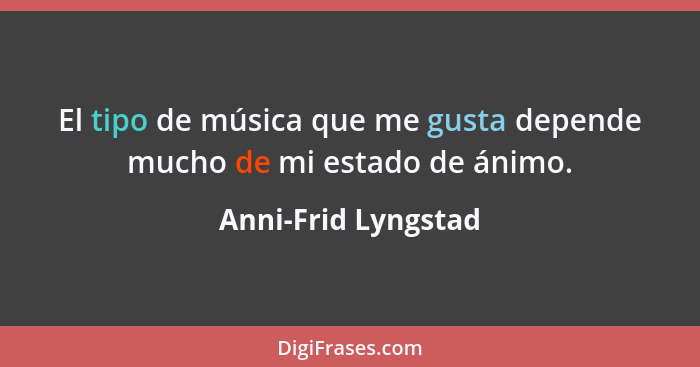 El tipo de música que me gusta depende mucho de mi estado de ánimo.

Anni-Frid Lyngstad

DigiFrases.com